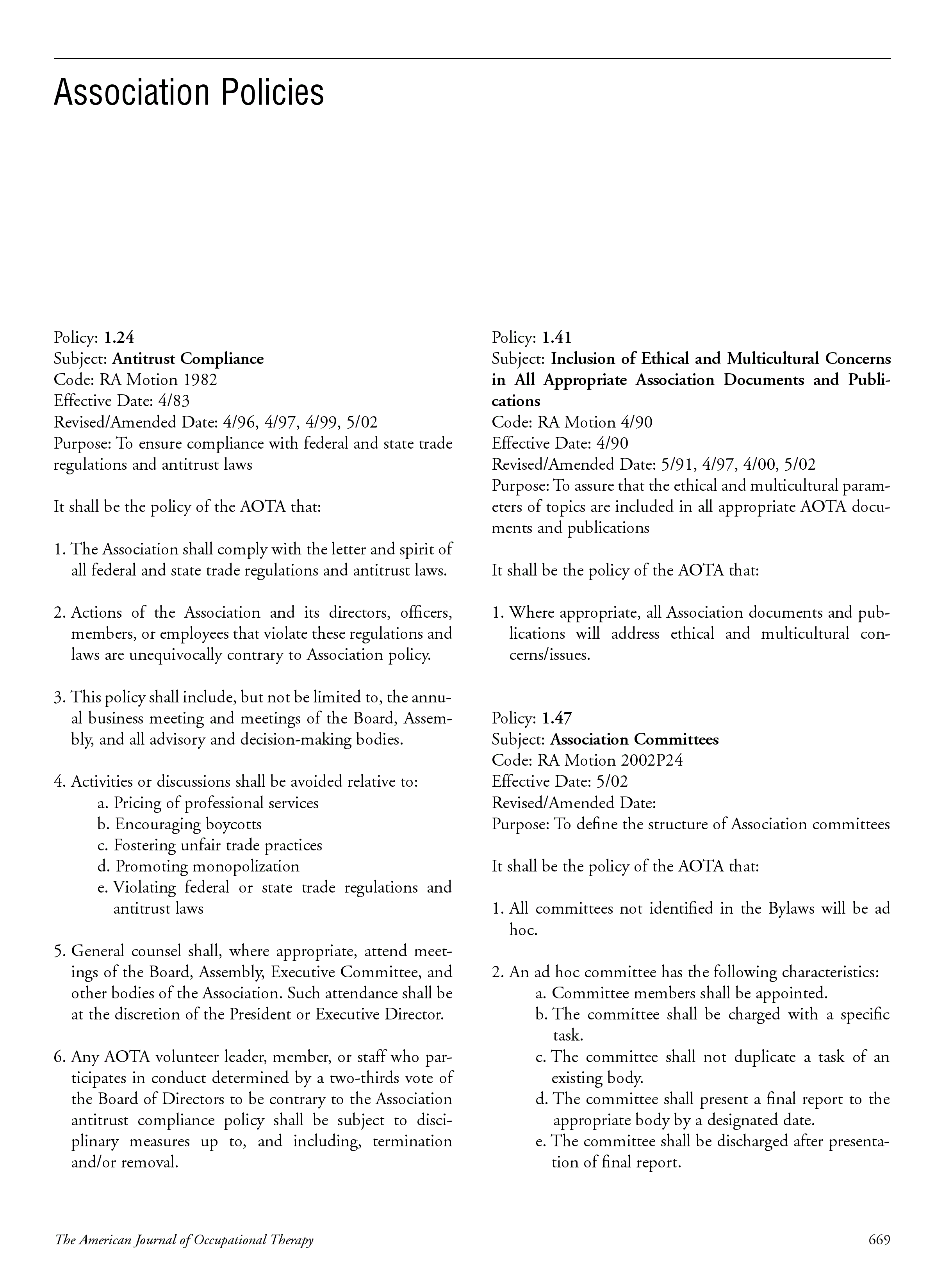 Association Policies

Policy: 1.24
Subject: Antitrust Compliance
Code: RA Motion 1982
Effective Date: 4/83
Revised/Amended Date: 4/96, 4/97, 4/99, 5/02
Purpose: To ensure compliance with federal and state trade regulations and antitrust laws

It shall be the policy of the AOTA that:

1. The Association shall comply with the letter and spirit of all federal and state trade regulations and antitrust laws.

2. Actions of the Association and its directors, officers, members, or employees that violate these regulations and laws are unequivocally contrary to Association policy.

3. This policy shall include, but not be limited to, the annual business meeting and meetings of the Board, Assembly, and all advisory and decision-making bodies.

4. Activities or discussions shall be avoided relative to:
a. Pricing of professional services
b. Encouraging boycotts
c. Fostering unfair trade practices
d. Promoting monopolization
e. Violating federal or state trade regulations and antitrust laws

5. General counsel shall, where appropriate, attend meetings of the Board, Assembly, Executive Committee, and other bodies of the Association. Such attendance shall be at the discretion of the President or Executive Director.

6. Any AOTA volunteer leader, member, or staff who participates in conduct determined by a two-thirds vote of the Board of Directors to be contrary to the Association antitrust compliance policy shall be subject to disciplinary measures up to, and including, termination and/or removal.

Policy: 1.41
Subject: Inclusion of Ethical and Multicultural Concerns in All Appropriate Association Documents and Publications
Code: RA Motion 4/90
Effective Date: 4/90
Revised/Amended Date: 5/91, 4/97, 4/00, 5/02
Purpose: To assure that the ethical and multicultural parameters of topics are included in all appropriate AOTA documents and publications

It shall be the policy of the AOTA that:

1. Where appropriate, all Association documents and publications will address ethical and multicultural concerns/issues.

Policy: 1.47
Subject: Association Committees
Code: RA Motion 2002P24
Effective Date: 5/02
Revised/Amended Date:
Purpose: To define the structure of Association committees

It shall be the policy of the AOTA that:

1. All committees not identified in the Bylaws will be ad hoc.

2. An ad hoc committee has the following characteristics:
a. Committee members shall be appointed.
b. The committee shall be charged with a specific task.
c. The committee shall not duplicate a task of an existing body.
d. The committee shall present a final report to the appropriate body by a designated date.
e. The committee shall be discharged after presentation of final report.

The American Journal of Occupational Therapy

669